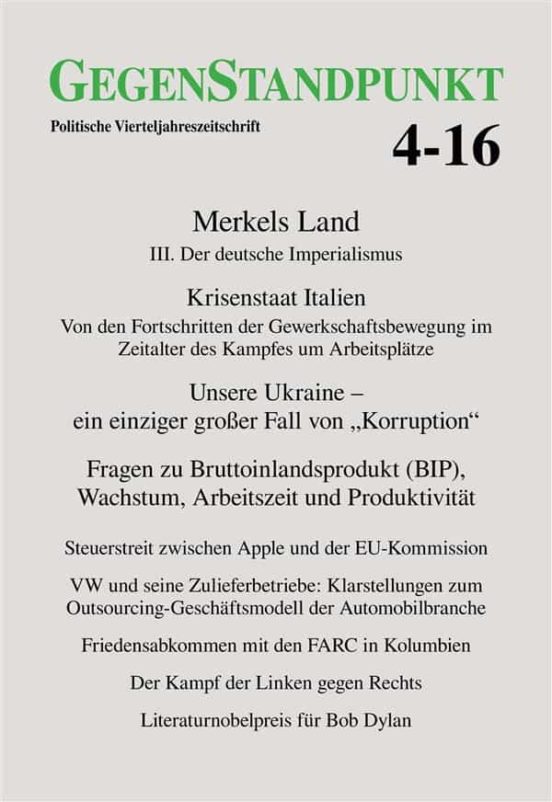 GEGENSTANDPUNKT

Politische Vierteljahreszeitschrift

4-16

Merkels Land
III. Der deutsche Imperialismus

Krisenstaat Italien
Von den Fortschritten der Gewerkschaftsbewegung im Zeitalter des Kampfes um Arbeitsplätze

Unsere Ukraine – ein einziger großer Fall von „Korruption“

Fragen zu Bruttoinlandsprodukt (BIP), Wachstum, Arbeitszeit und Produktivität

Steuerstreit zwischen Apple und der EU-Kommission

VW und seine Zulieferbetriebe: Klarstellungen zum Outsourcing-Geschäftsmodell der Automobilbranche

Friedensabkommen mit den FARC in Kolumbien

Der Kampf der Linken gegen Rechts

Literaturnobelpreis für Bob Dylan